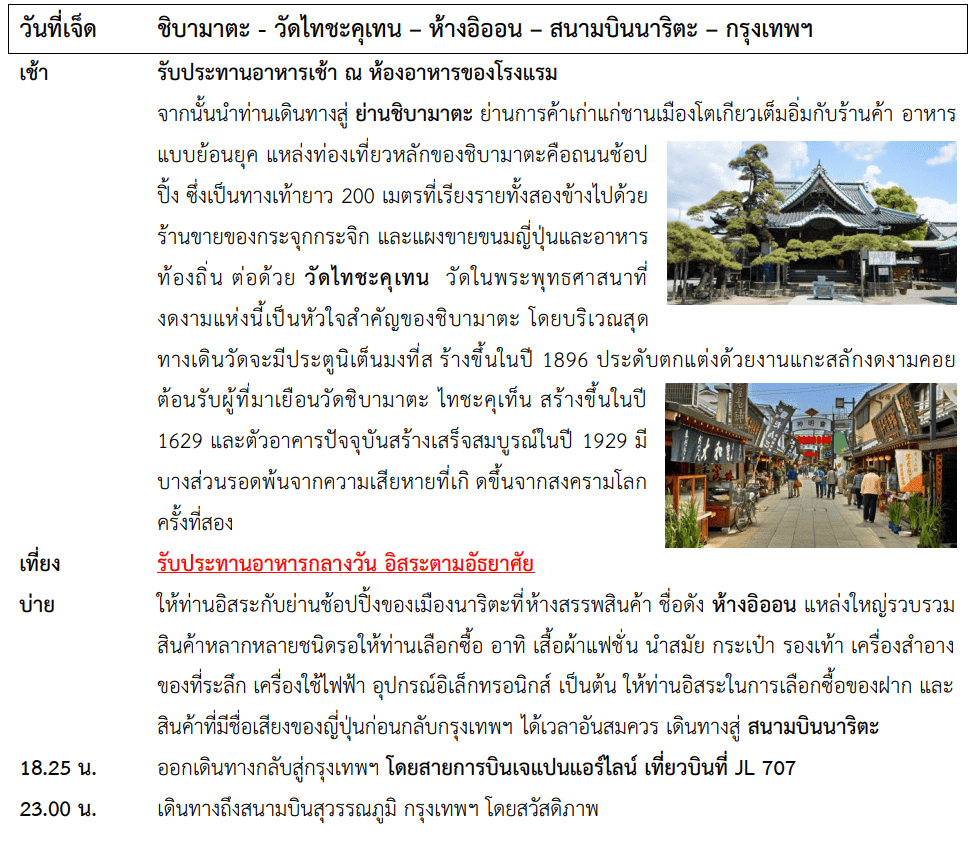 วันที่เจ็ด ชิบามาตะ - วัดไทชะคุเทน – ห้างอิออน – สนามบินนาริตะ – กรุงเทพฯ

เช้า รับประทานอาหารเช้า ณ ห้องอาหารของโรงแรม

จากนั้นนำท่านเดินทางสู่ ย่านชิบามาตะ ย่านการค้าเก่าแก่ชานเมืองโตเกียวเต็มอิ่มกับร้านค้า อาหารแบบย้อนยุค แหล่งท่องเที่ยวหลักของชิบามาตะคือถนนช้อปปิ้ง ซึ่งเป็นทางเท้ายาว 200 เมตรที่เรียงรายทั้งสองข้างไปด้วยร้านขายของกระจุกกระจิก และแผงขายขนมญี่ปุ่นและอาหารท้องถิ่น ต่อด้วย วัดไทชะคุเทน วัดในพระพุทธศาสนาที่งดงามแห่งนี้เป็นหัวใจสำคัญของชิบามาตะ โดยบริเวณสุดทางเดินวัดจะมีประตูนิเต็นมงที่ส ร้างขึ้นในปี 1896 ประดับตกแต่งด้วยงานแกะสลักงดงามคอยต้อนรับผู้ที่มาเยือนวัดชิบามาตะ ไทชะคุเท็น สร้างขึ้นในปี 1629 และตัวอาคารปัจจุบันสร้างเสร็จสมบูรณ์ในปี 1929 มีบางส่วนรอดพ้นจากความเสียหายที่เกิ ดขึ้นจากสงครามโลกครั้งที่สอง

เที่ยง รับประทานอาหารกลางวัน อิสระตามอัธยาศัย

บ่าย ให้ท่านอิสระกับย่านช้อปปิ้งของเมืองนาริตะที่ห้างสรรพสินค้า ชื่อดัง ห้างอิออน แหล่งใหญ่รวบรวมสินค้าหลากหลายชนิดรอให้ท่านเลือกซื้อ อาทิ เสื้อผ้าแฟชั่น นำสมัย กระเป๋า รองเท้า เครื่องสำอาง ของที่ระลึก เครื่องใช้ไฟฟ้า อุปกรณ์อิเล็กทรอนิกส์ เป็นต้น ให้ท่านอิสระในการเลือกซื้อของฝาก และสินค้าที่มีชื่อเสียงของญี่ปุ่นก่อนกลับกรุงเทพฯ ได้เวลาอันสมควร เดินทางสู่ สนามบินนาริตะ

18.25 น. ออกเดินทางกลับสู่กรุงเทพฯ โดยสายการบินเจแปนแอร์ไลน์ เที่ยวบินที่ JL 707

23.00 น. เดินทางถึงสนามบินสุวรรณภูมิ กรุงเทพฯ โดยสวัสดิภาพ